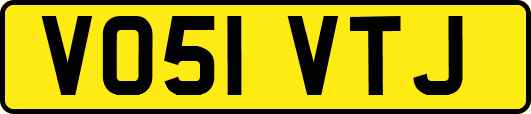 VO51 VTJ